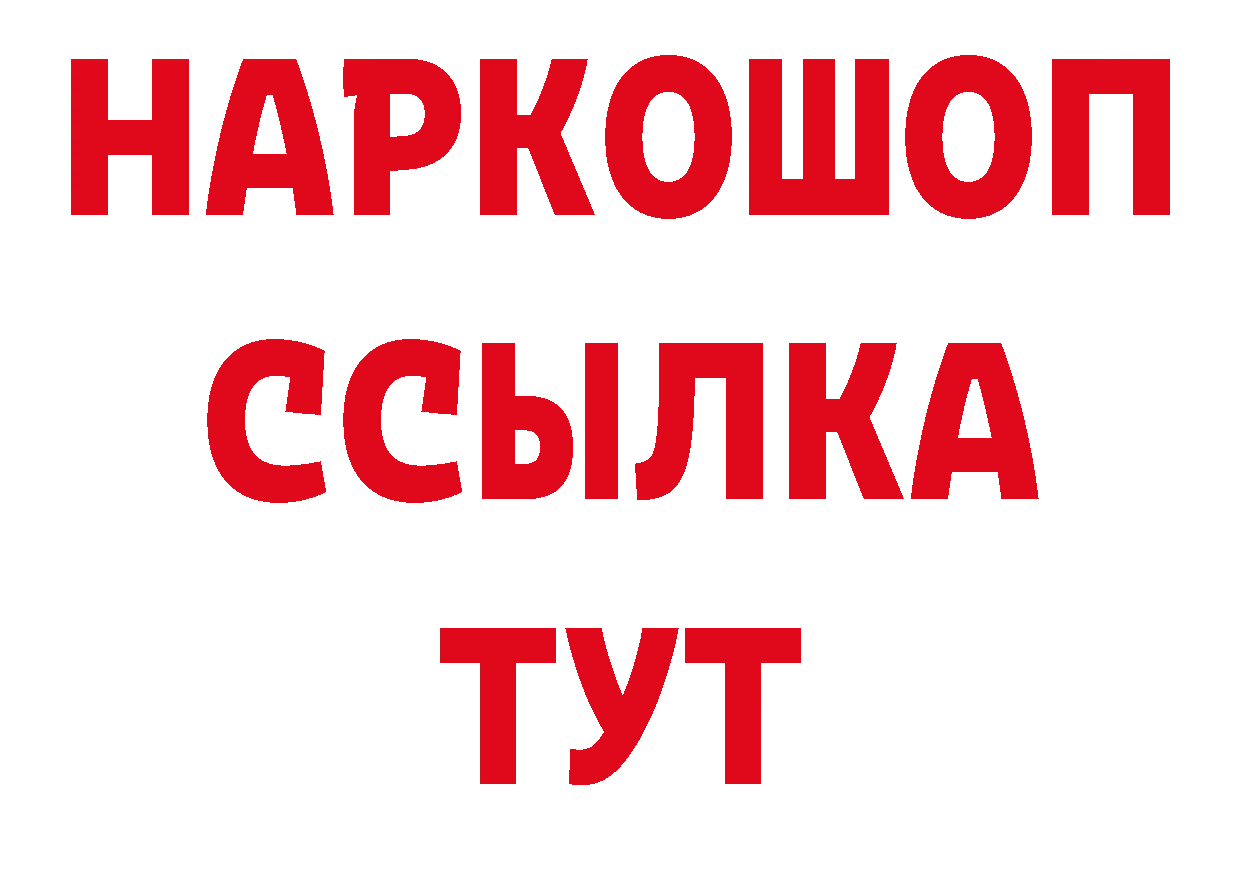 НАРКОШОП
ССЫЛКА
ТУТ